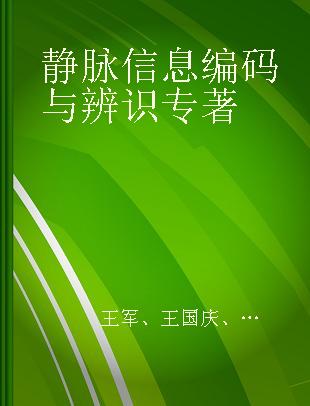 静脉信息编码与辨识专著

王军、王国庆、…